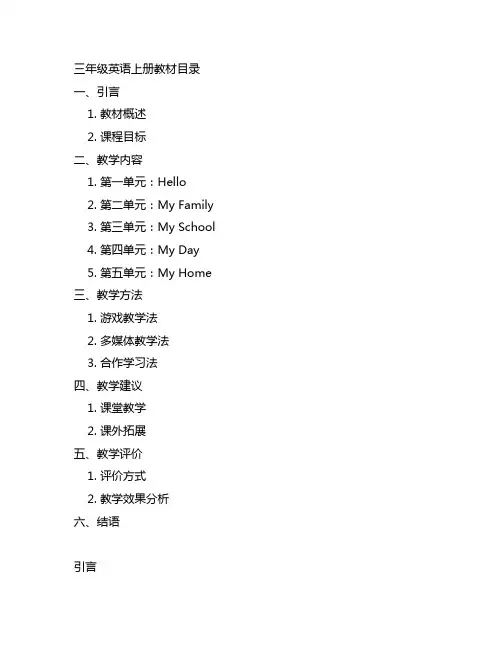 三年级英语上册教材目录

一、引言

1. 教材概述

2. 课程目标

二、教学内容

1. 第一单元：Hello

2. 第二单元：My Family

3. 第三单元：My School

4. 第四单元：My Day

5. 第五单元：My Home

三、教学方法

1. 游戏教学法

2. 多媒体教学法

3. 合作学习法

四、教学建议

1. 课堂教学

2. 课外拓展

五、教学评价

1. 评价方式

2. 教学效果分析

六、结语

引言